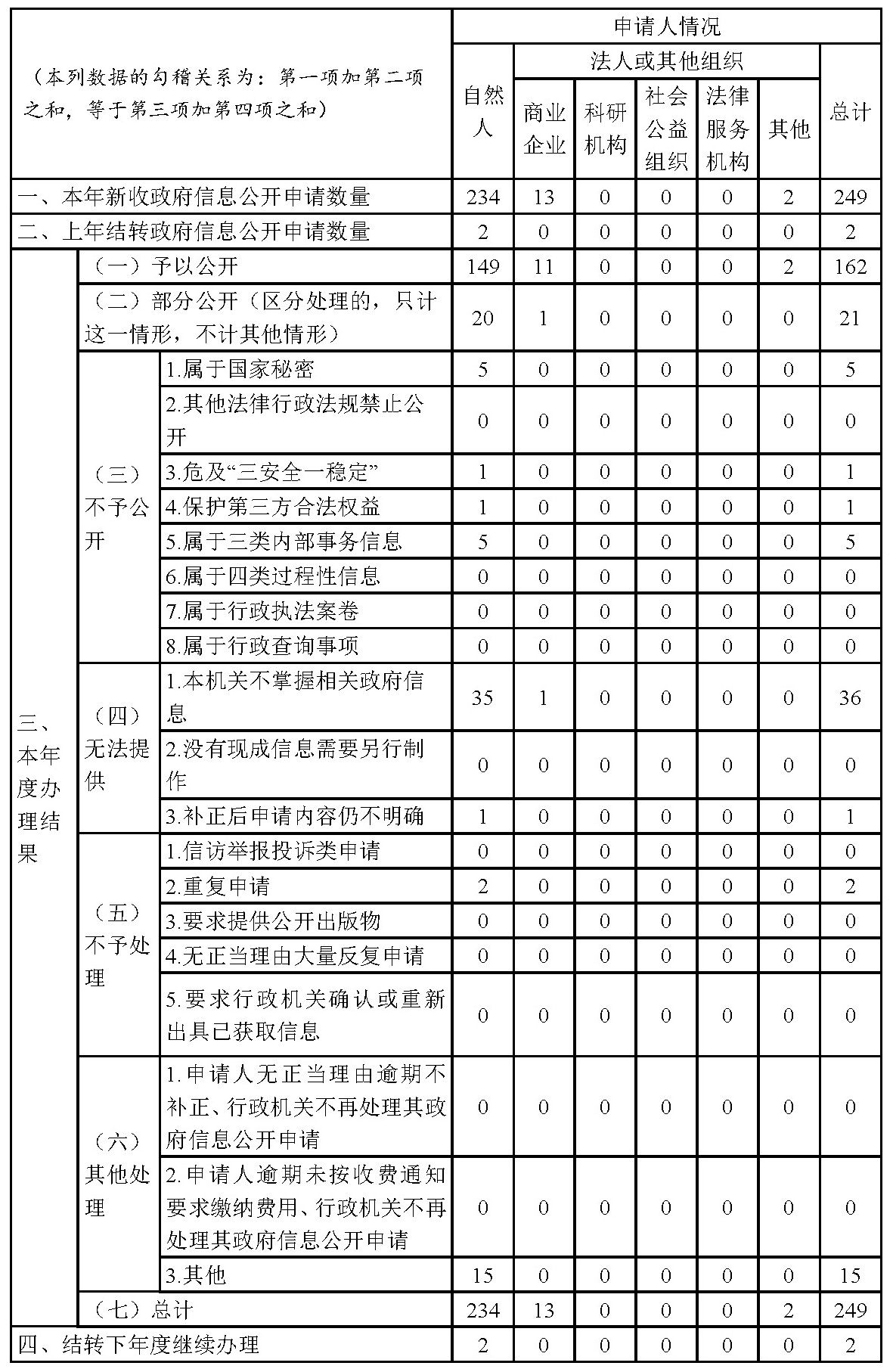 | （本列数据的勾稽关系为：第一项加第二项之和，等于第三项加第四项之和） | | | 申请人情况 | | | | | | |
|---|---|---|---|---|---|---|---|---|---|
| | | | 自然人 | 法人或其他组织 | | | | | 总计 |
| | | | | 商业企业 | 科研机构 | 社会公益组织 | 法律服务机构 | 其他 | |
| 一、本年新收政府信息公开申请数量 | | | 234 | 13 | 0 | 0 | 0 | 2 | 249 |
| 二、上年结转政府信息公开申请数量 | | | 2 | 0 | 0 | 0 | 0 | 0 | 2 |
| 三、本年度办理结果 | （一）予以公开 | | 149 | 11 | 0 | 0 | 0 | 2 | 162 |
| | （二）部分公开（区分处理的，只计这一情形，不计其他情形） | | 20 | 1 | 0 | 0 | 0 | 0 | 21 |
| | （三）不予公开 | 1.属于国家秘密 | 5 | 0 | 0 | 0 | 0 | 0 | 5 |
| | | 2.其他法律行政法规禁止公开 | 0 | 0 | 0 | 0 | 0 | 0 | 0 |
| | | 3.危及“三安全一稳定” | 1 | 0 | 0 | 0 | 0 | 0 | 1 |
| | | 4.保护第三方合法权益 | 1 | 0 | 0 | 0 | 0 | 0 | 1 |
| | | 5.属于三类内部事务信息 | 5 | 0 | 0 | 0 | 0 | 0 | 5 |
| | | 6.属于四类过程性信息 | 0 | 0 | 0 | 0 | 0 | 0 | 0 |
| | | 7.属于行政执法案卷 | 0 | 0 | 0 | 0 | 0 | 0 | 0 |
| | | 8.属于行政查询事项 | 0 | 0 | 0 | 0 | 0 | 0 | 0 |
| | （四）无法提供 | 1.本机关不掌握相关政府信息 | 35 | 1 | 0 | 0 | 0 | 0 | 36 |
| | | 2.没有现成信息需要另行制作 | 0 | 0 | 0 | 0 | 0 | 0 | 0 |
| | | 3.补正后申请内容仍不明确 | 1 | 0 | 0 | 0 | 0 | 0 | 1 |
| | （五）不予处理 | 1.信访举报投诉类申请 | 0 | 0 | 0 | 0 | 0 | 0 | 0 |
| | | 2.重复申请 | 2 | 0 | 0 | 0 | 0 | 0 | 2 |
| | | 3.要求提供公开出版物 | 0 | 0 | 0 | 0 | 0 | 0 | 0 |
| | | 4.无正当理由大量反复申请 | 0 | 0 | 0 | 0 | 0 | 0 | 0 |
| | | 5.要求行政机关确认或重新出具已获取信息 | 0 | 0 | 0 | 0 | 0 | 0 | 0 |
| | （六）其他处理 | 1.申请人无正当理由逾期不补正、行政机关不再处理其政府信息公开申请 | 0 | 0 | 0 | 0 | 0 | 0 | 0 |
| | | 2.申请人逾期未按收费通知要求缴纳费用、行政机关不再处理其政府信息公开申请 | 0 | 0 | 0 | 0 | 0 | 0 | 0 |
| | | 3.其他 | 15 | 0 | 0 | 0 | 0 | 0 | 15 |
| | （七）总计 | | 234 | 13 | 0 | 0 | 0 | 2 | 249 |
| 四、结转下年度继续办理 | | | 2 | 0 | 0 | 0 | 0 | 0 | 2 |